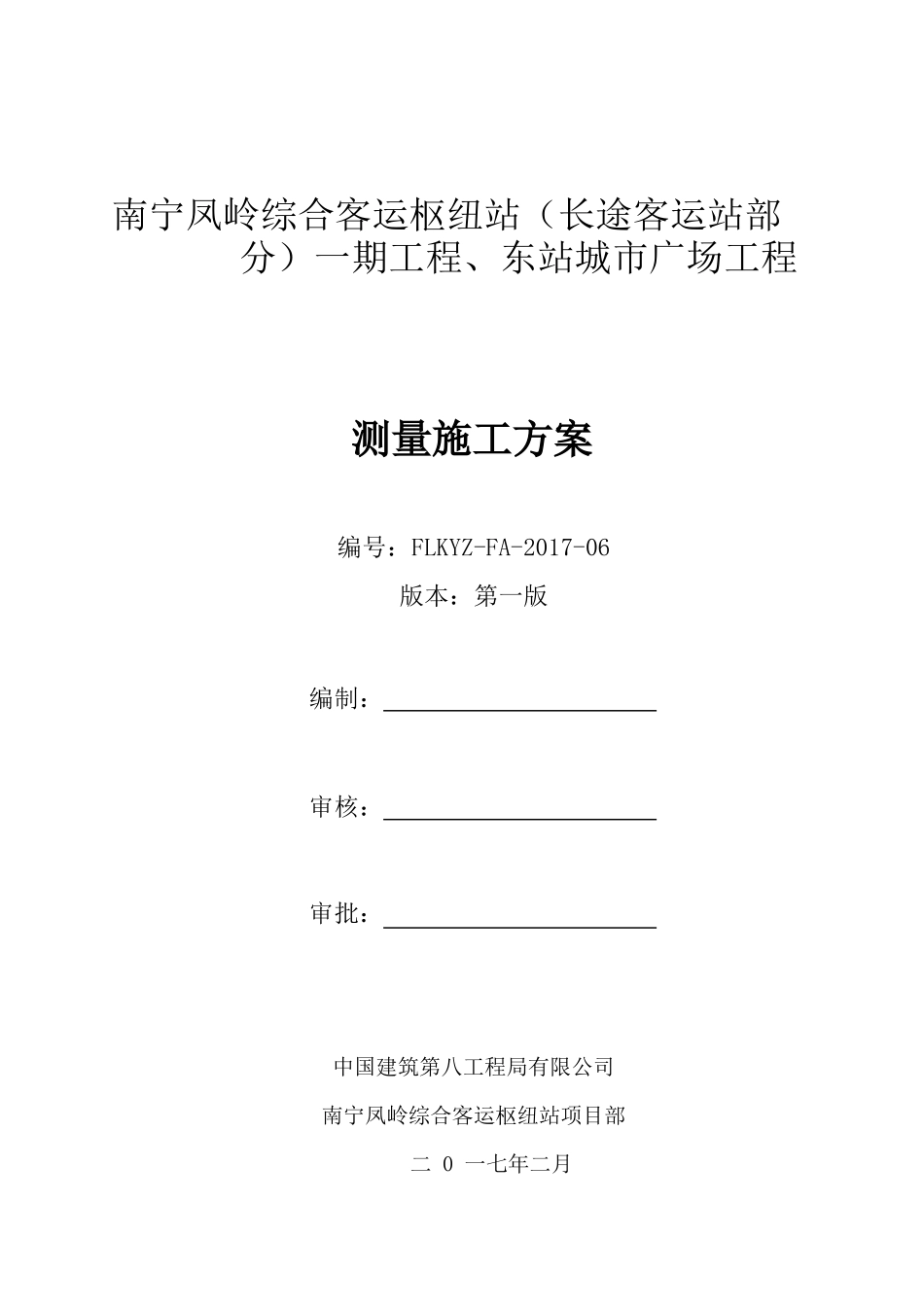 南宁凤岭综合客运枢纽站（长途客运站部分）一期工程、东站城市广场工程

测量施工方案

编号：FLKYZ-FA-2017-06

版本：第一版

编制：

审核：

审批：

中国建筑第八工程局有限公司

南宁凤岭综合客运枢纽站项目部

二 0 一七年二月